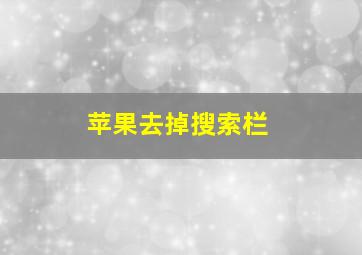 苹果去掉搜索栏